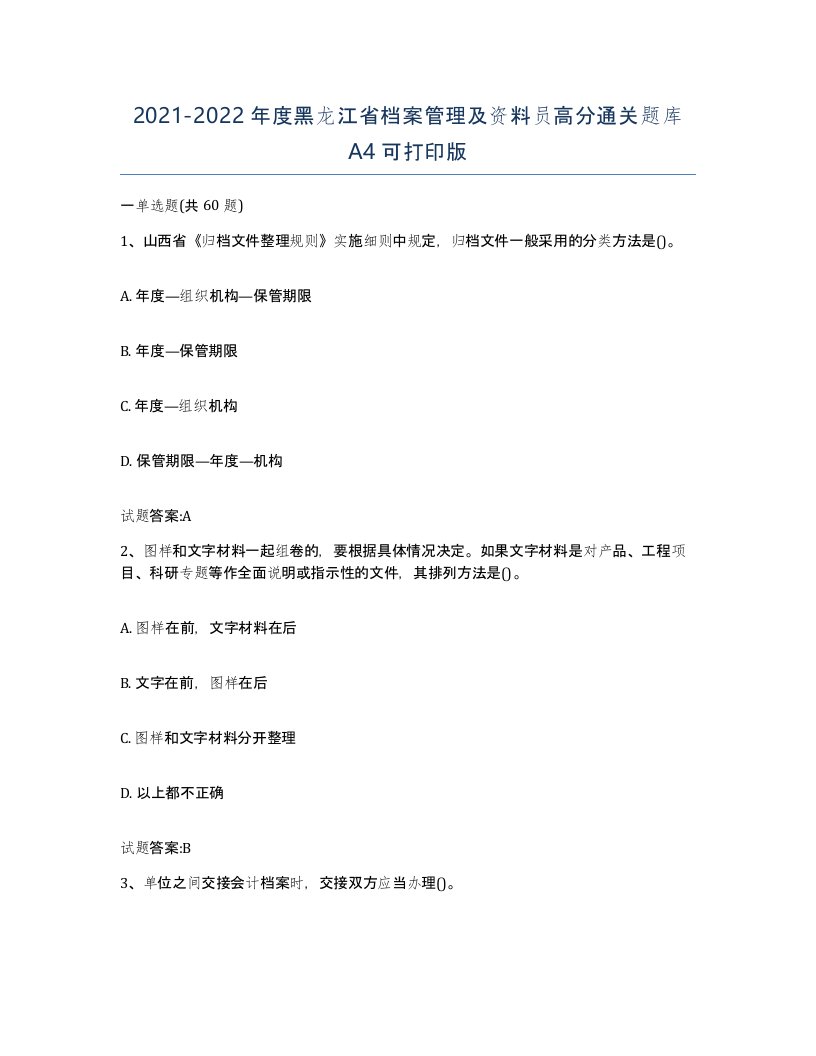 2021-2022年度黑龙江省档案管理及资料员高分通关题库A4可打印版

一单选题(共60题)

1、山西省《归档文件整理规则》实施细则中规定，归档文件一般采用的分类方法是()。

A. 年度—组织机构—保管期限

B. 年度—保管期限

C. 年度—组织机构

D. 保管期限—年度—机构

试题答案:A

2、图样和文字材料一起组卷的，要根据具体情况决定。如果文字材料是对产品、工程项目、科研专题等作全面说明或指示性的文件，其排列方法是()。

A. 图样在前，文字材料在后

B. 文字在前，图样在后

C. 图样和文字材料分开整理

D. 以上都不正确

试题答案:B

3、单位之间交接会计档案时，交接双方应当办理()。